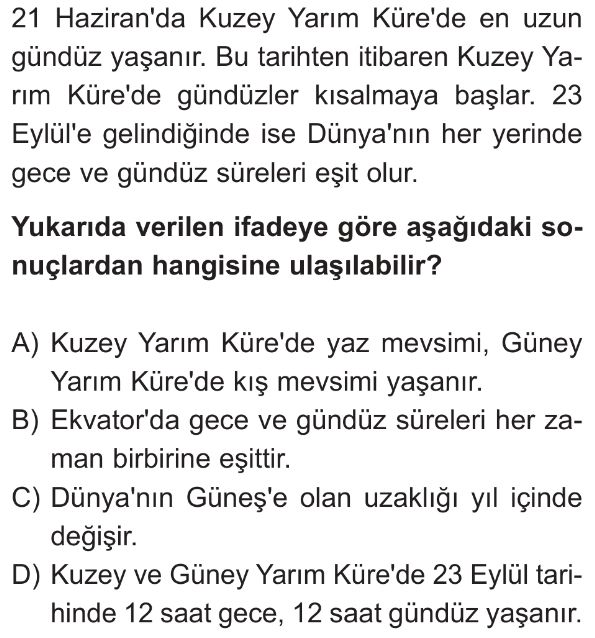 21 Haziran'da Kuzey Yarım Küre'de en uzun gündüz yaşanır. Bu tarihten itibaren Kuzey Yarım Küre'de gündüzler kısalmaya başlar. 23 Eylül'e gelindiğinde ise Dünya'nın her yerinde gece ve gündüz süreleri eşit olur.

Yukarıda verilen ifadeye göre aşağıdaki sonuçlardan hangisine ulaşılabilir?

A) Kuzey Yarım Küre'de yaz mevsimi, Güney Yarım Küre'de kış mevsimi yaşanır.
B) Ekvator'da gece ve gündüz süreleri her zaman birbirine eşittir.
C) Dünya'nın Güneş'e olan uzaklığı yıl içinde değişir.
D) Kuzey ve Güney Yarım Küre'de 23 Eylül tarihinde 12 saat gece, 12 saat gündüz yaşanır.